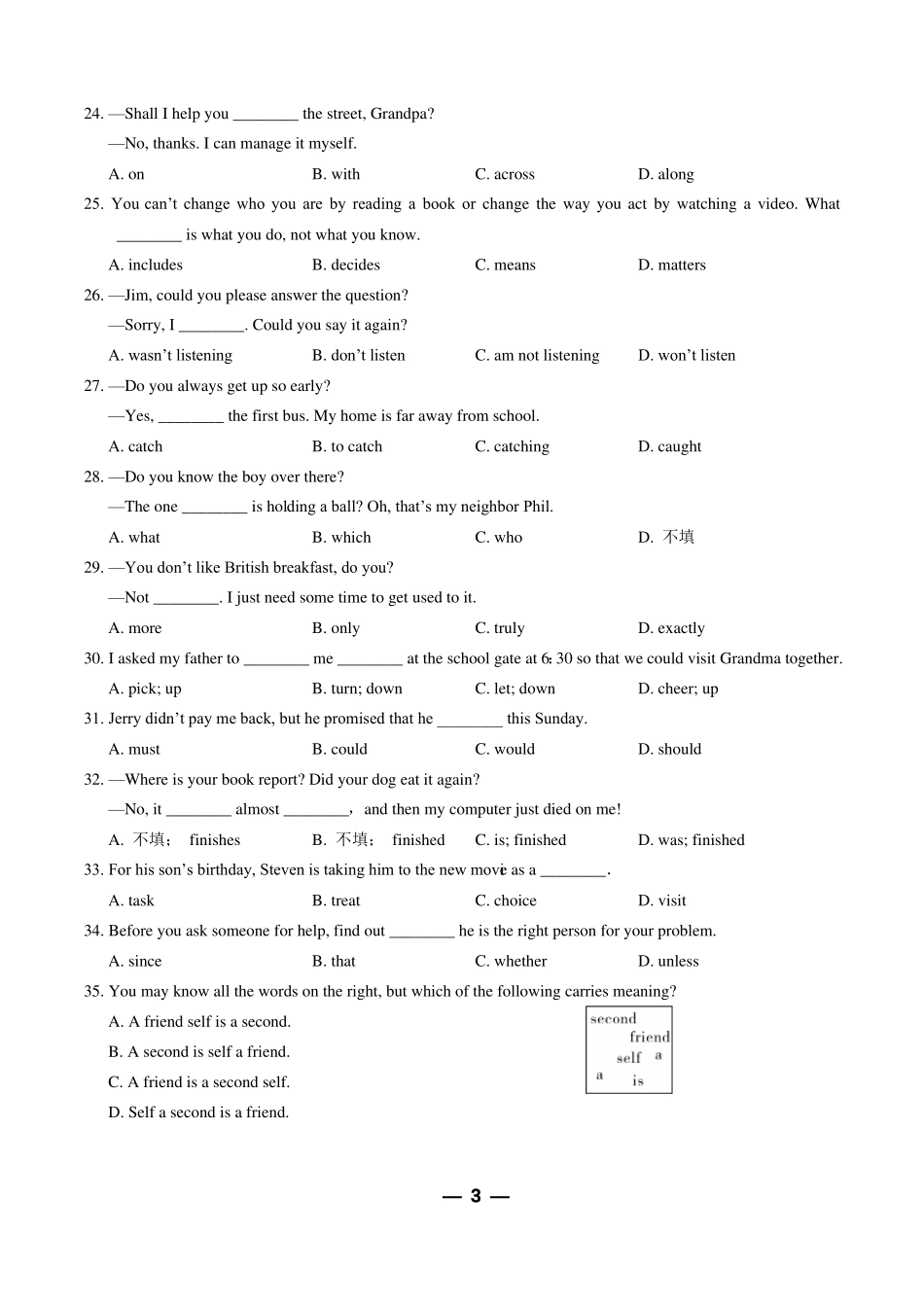 24. —Shall I help you ________ the street, Grandpa?

—No, thanks. I can manage it myself.

A. on B. with C. across D. along

25. You can't change who you are by reading a book or change the way you act by watching a video. What ________ is what you do, not what you know.

A. includes B. decides C. means D. matters

26. —Jim, could you please answer the question?

—Sorry, I ________. Could you say it again?

A. wasn't listening B. don't listen C. am not listening D. won't listen

27. —Do you always get up so early?

—Yes, ________ the first bus. My home is far away from school.

A. catch B. to catch C. catching D. caught

28. —Do you know the boy over there?

—The one ________ is holding a ball? Oh, that's my neighbor Phil.

A. what B. which C. who D. 不填

29. —You don't like British breakfast, do you?

—Not ________. I just need some time to get used to it.

A. more B. only C. truly D. exactly

30. I asked my father to ________ me ________ at the school gate at 6:30 so that we could visit Grandma together.

A. pick; up B. turn; down C. let; down D. cheer; up

31. Jerry didn't pay me back, but he promised that he ________ this Sunday.

A. must B. could C. would D. should

32. —Where is your book report? Did your dog eat it again?

—No, it ________ almost ________, and then my computer just died on me!

A. 不填; finishes B. 不填; finished C. is; finished D. was; finished

33. For his son's birthday, Steven is taking him to the new movie as a ________.

A. task B. treat C. choice D. visit

34. Before you ask someone for help, find out ________ he is the right person for your problem.

A. since B. that C. whether D. unless

35. You may know all the words on the right, but which of the following carries meaning?

A. A friend self is a second.

B. A second is self a friend.

C. A friend is a second self.

D. Self a second is a friend.

second
friend
self a
a is

— 3 —